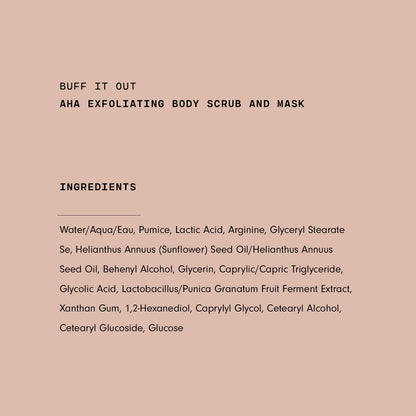 BUFF IT OUT
AHA EXFOLIATING BODY SCRUB AND MASK

INGREDIENTS

Water/Aqua/Eau, Pumice, Lactic Acid, Arginine, Glyceryl Stearate Se, Helianthus Annuus (Sunflower) Seed Oil/Helianthus Annuus Seed Oil, Behenyl Alcohol, Glycerin, Caprylic/Capric Triglyceride, Glycolic Acid, Lactobacillus/Punica Granatum Fruit Ferment Extract, Xanthan Gum, 1,2-Hexanediol, Caprylyl Glycol, Cetearyl Alcohol, Cetearyl Glucoside, Glucose